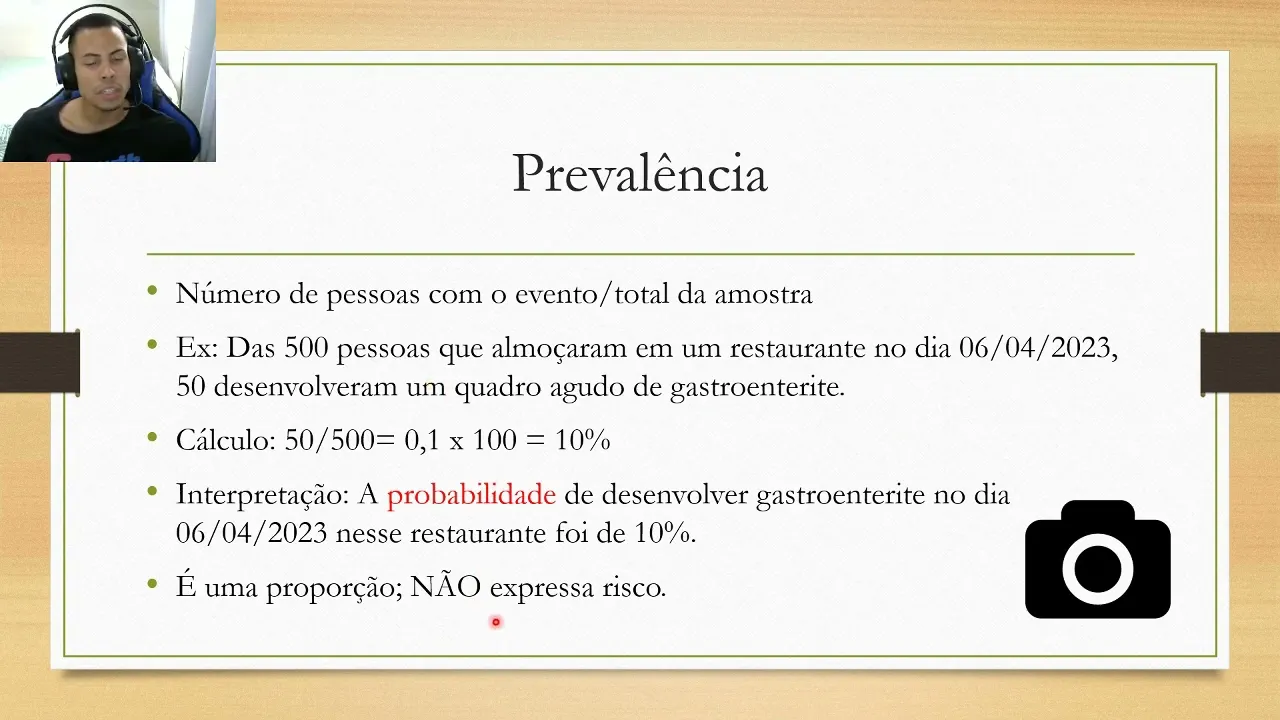 Prevalência

• Número de pessoas com o evento/total da amostra

• Ex: Das 500 pessoas que almoçaram em um restaurante no dia 06/04/2023, 50 desenvolveram um quadro agudo de gastroenterite.

• Cálculo: 50/500= 0,1 x 100 = 10%

• Interpretação: A probabilidade de desenvolver gastroenterite no dia 06/04/2023 nesse restaurante foi de 10%.

• É uma proporção; NÃO expressa risco.